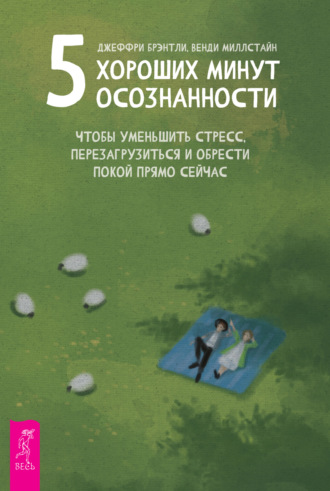 ДЖЕФФРИ БРЭНТЛИ, ВЕНДИ МИЛЛСТАЙН

5 ХОРОШИХ МИНУТ ОСОЗНАННОСТИ

ЧТОБЫ УМЕНЬШИТЬ СТРЕСС, ПЕРЕЗАГРУЗИТЬСЯ И ОБРЕСТИ ПОКОЙ ПРЯМО СЕЙЧАС

ВЕСЬ